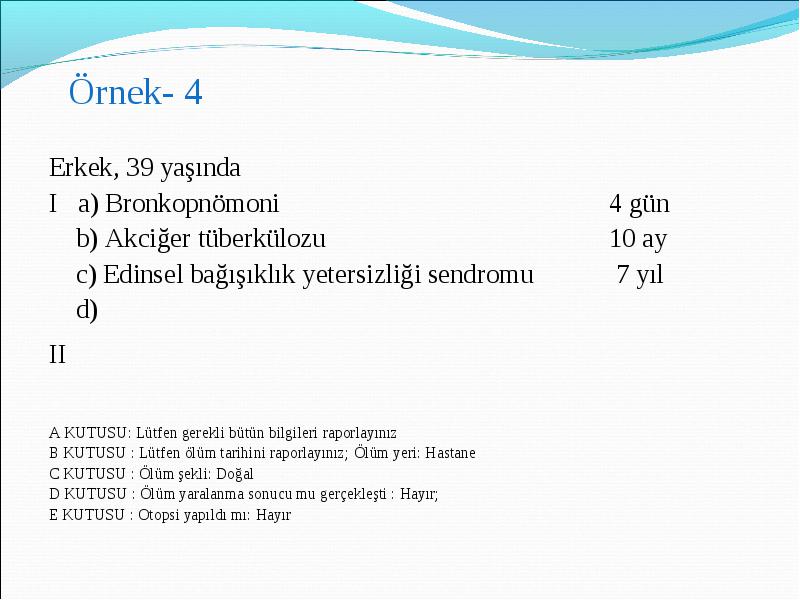 Örnek- 4

Erkek, 39 yaşında

I a) Bronkopnömoni 4 gün
b) Akciğer tüberkülozu 10 ay
c) Edinsel bağışıklık yetersizliği sendromu 7 yıl
d)

II

A KUTUSU: Lütfen gerekli bütün bilgileri raporlayınız
B KUTUSU : Lütfen ölüm tarihini raporlayınız; Ölüm yeri: Hastane
C KUTUSU : Ölüm şekli: Doğal
D KUTUSU : Ölüm yaralanma sonucu mu gerçekleşti : Hayır;
E KUTUSU : Otopsi yapıldı mı: Hayır